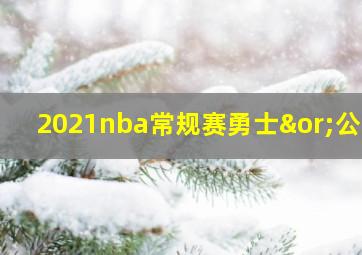 2021nba常规赛勇士&or;公